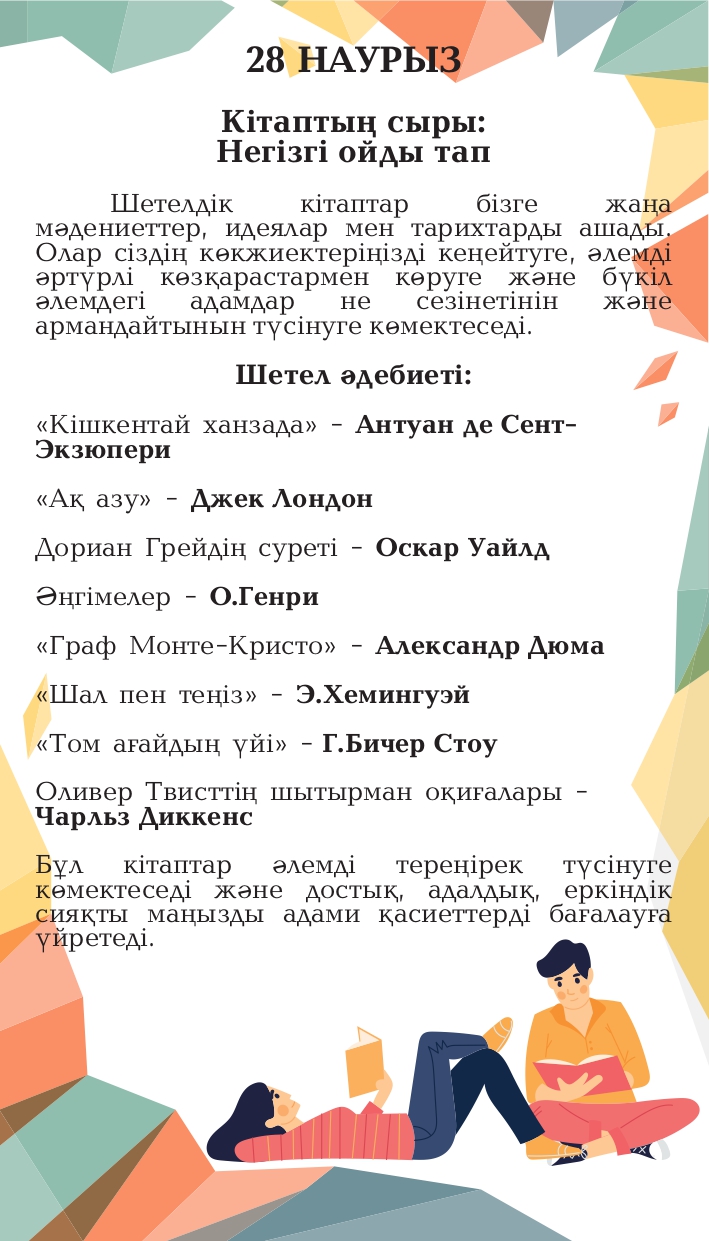 28 НАУРЫЗ

Кітаптың сыры:
Негізгі ойды тап

Шетелдік кітаптар бізге жаңа мәдениеттер, идеялар мен тарихтарды ашады. Олар сіздің көкжиектеріңізді кеңейтуге, әлемді әртүрлі көзқарастармен көруге және бүкіл әлемдегі адамдар не сезінетінін және армандайтынын түсінуге көмектеседі.

Шетел әдебиеті:

«Кішкентай ханзада» - Антуан де Сент-Экзюпери

«Ақ азу» - Джек Лондон

Дориан Грейдің суреті - Оскар Уайлд

Әңгімелер - О.Генри

«Граф Монте-Кристо» - Александр Дюма

«Шал пен теңіз» - Э.Хемингуэй

«Том ағайдың үйі» - Г.Бичер Стоу

Оливер Твисттің шытырман оқиғалары - Чарльз Диккенс

Бұл кітаптар әлемді тереңірек түсінуге көмектеседі және достық, адалдық, еркіндік сияқты маңызды адами қасиеттерді бағалауға үйретеді.